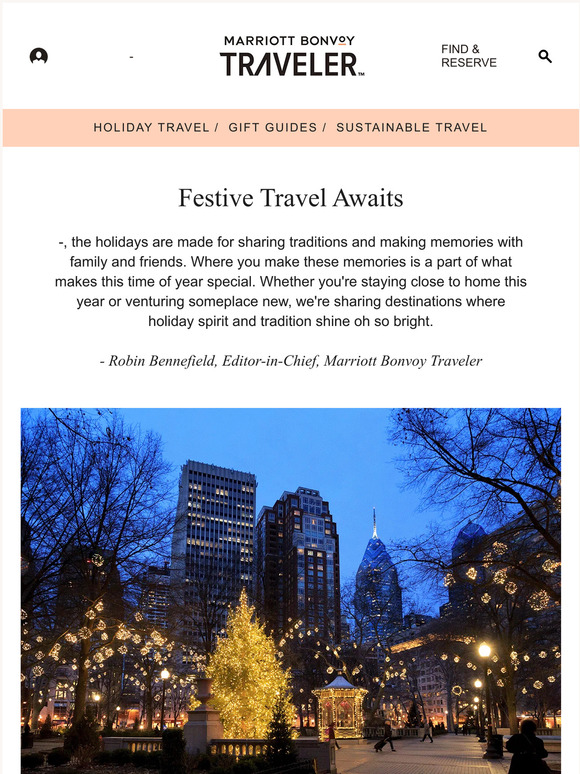 -

MARRIOTT BONVOY
TRAVELER™

FIND &
RESERVE

HOLIDAY TRAVEL / GIFT GUIDES / SUSTAINABLE TRAVEL

Festive Travel Awaits

-, the holidays are made for sharing traditions and making memories with family and friends. Where you make these memories is a part of what makes this time of year special. Whether you're staying close to home this year or venturing someplace new, we're sharing destinations where holiday spirit and tradition shine oh so bright.

- Robin Bennefield, Editor-in-Chief, Marriott Bonvoy Traveler